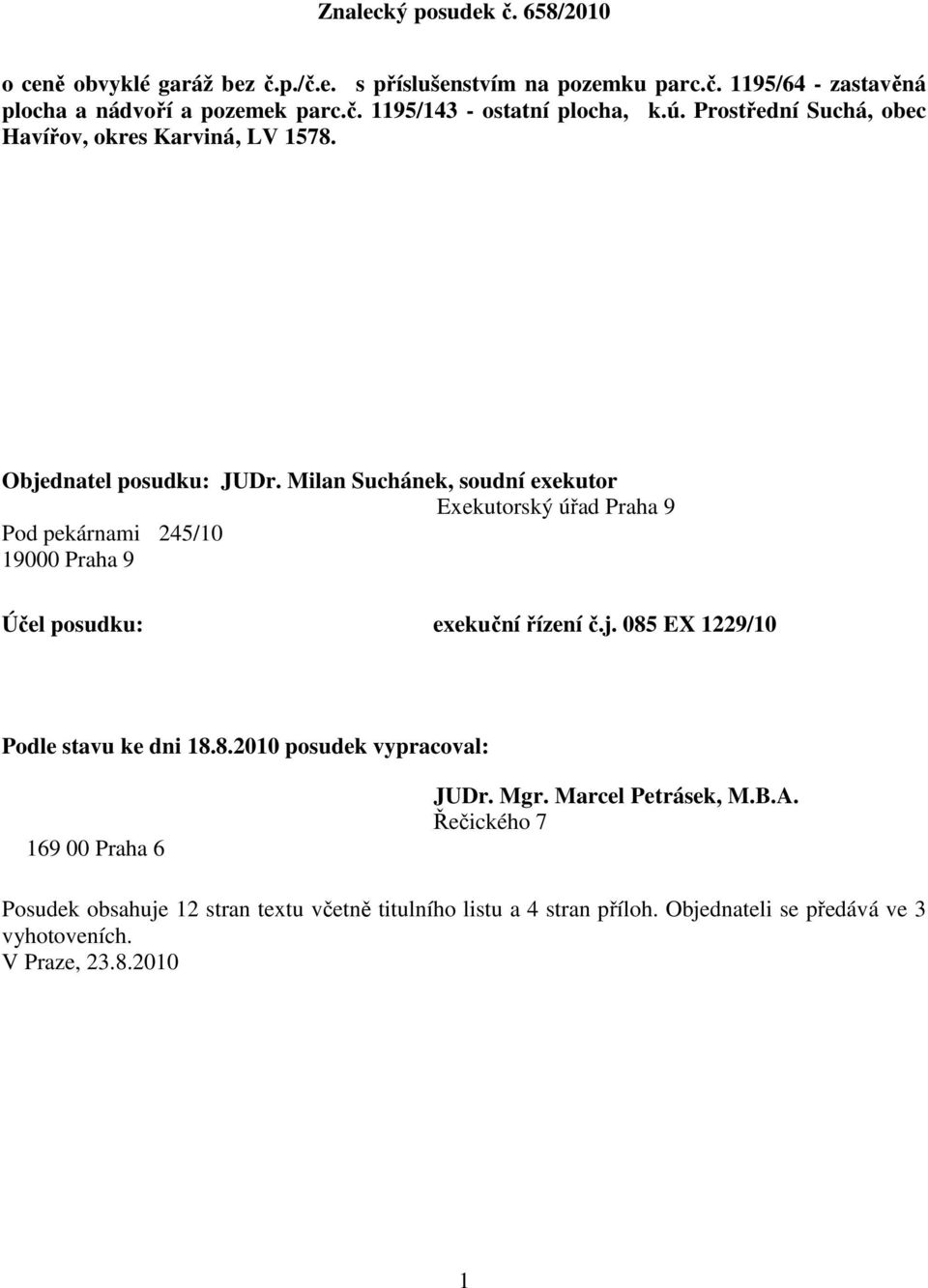 Znalecký posudek č. 658/2010

o ceně obvyklé garáž bez č.p./č.e. s příslušenstvím na pozemku parc.č. 1195/64 - zastavěná plocha a nádvoří a pozemek parc.č. 1195/143 - ostatní plocha, k.ú. Prostřední Suchá, obec Havířov, okres Karviná, LV 1578.

Objednatel posudku: JUDr. Milan Suchánek, soudní exekutor

Exekutorský úřad Praha 9

Pod pekárnami 245/10
19000 Praha 9

Účel posudku: exekuční řízení č.j. 085 EX 1229/10

Podle stavu ke dni 18.8.2010 posudek vypracoval:

JUDr. Mgr. Marcel Petrásek, M.B.A.
Řečického 7
169 00 Praha 6

Posudek obsahuje 12 stran textu včetně titulního listu a 4 stran příloh. Objednateli se předává ve 3 vyhotoveních.
V Praze, 23.8.2010

1